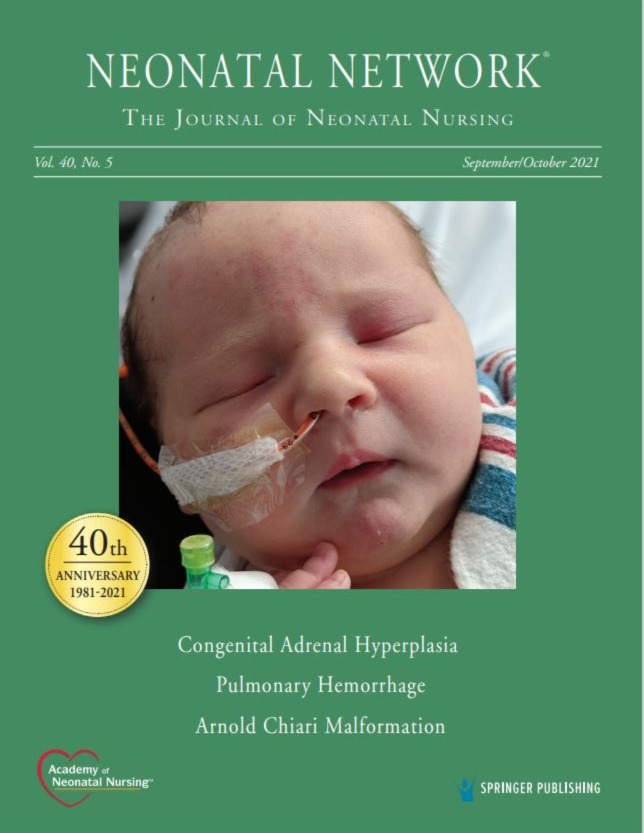 NEONATAL NETWORK®

THE JOURNAL OF NEONATAL NURSING

Vol. 40, No. 5

September/October 2021

40th ANNIVERSARY 1981-2021

Congenital Adrenal Hyperplasia

Pulmonary Hemorrhage

Arnold Chiari Malformation

Academy of Neonatal Nursing™

SPRINGER PUBLISHING